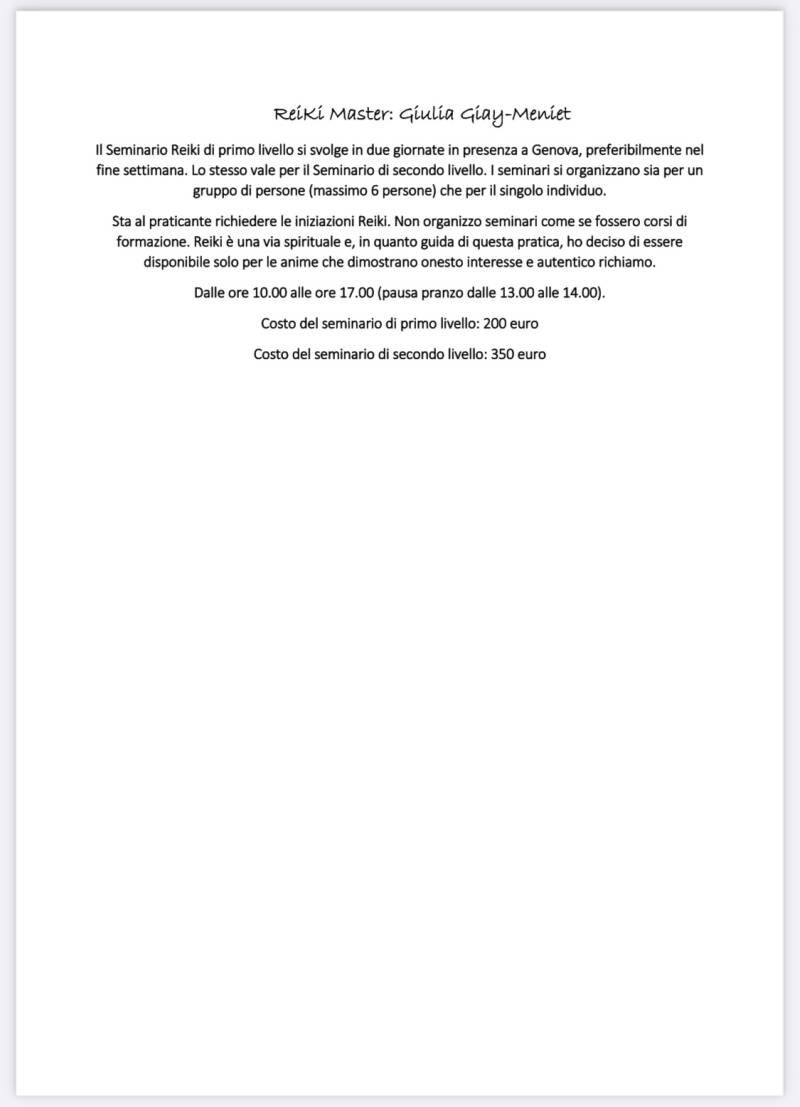 ReiKi Master: Giulia Giay-Meniet

Il Seminario Reiki di primo livello si svolge in due giornate in presenza a Genova, preferibilmente nel fine settimana. Lo stesso vale per il Seminario di secondo livello. I seminari si organizzano sia per un gruppo di persone (massimo 6 persone) che per il singolo individuo.

Sta al praticante richiedere le iniziazioni Reiki. Non organizzo seminari come se fossero corsi di formazione. Reiki è una via spirituale e, in quanto guida di questa pratica, ho deciso di essere disponibile solo per le anime che dimostrano onesto interesse e autentico richiamo.

Dalle ore 10.00 alle ore 17.00 (pausa pranzo dalle 13.00 alle 14.00).

Costo del seminario di primo livello: 200 euro

Costo del seminario di secondo livello: 350 euro